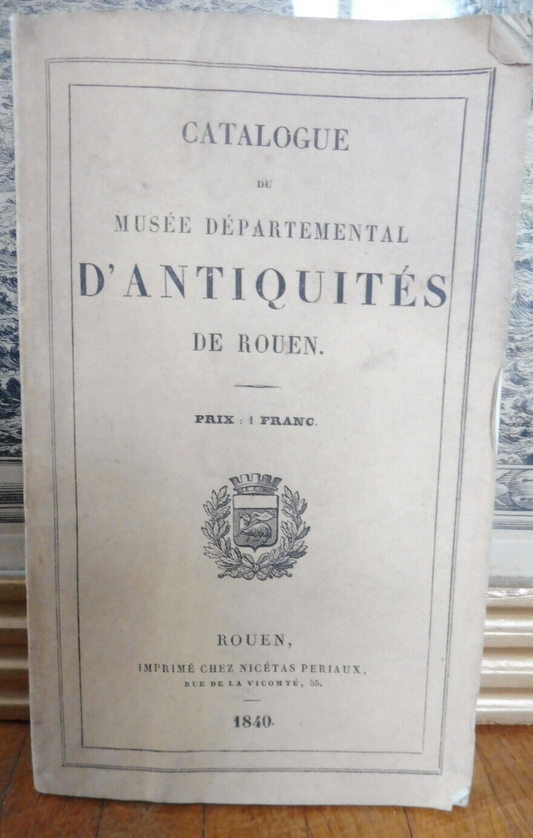 CATALOGUE

DU

MUSÉE DÉPARTEMENTAL

D'ANTIQUITÉS

DE ROUEN.

PRIX : 1 FRANC.

ROUEN,

IMPRIMÉ CHEZ NICÉTAS PERIAUX,

RUE DE LA VICOMTÉ, 55.

1840.